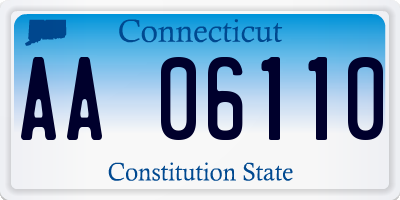 Connecticut

AA 06110

Constitution State